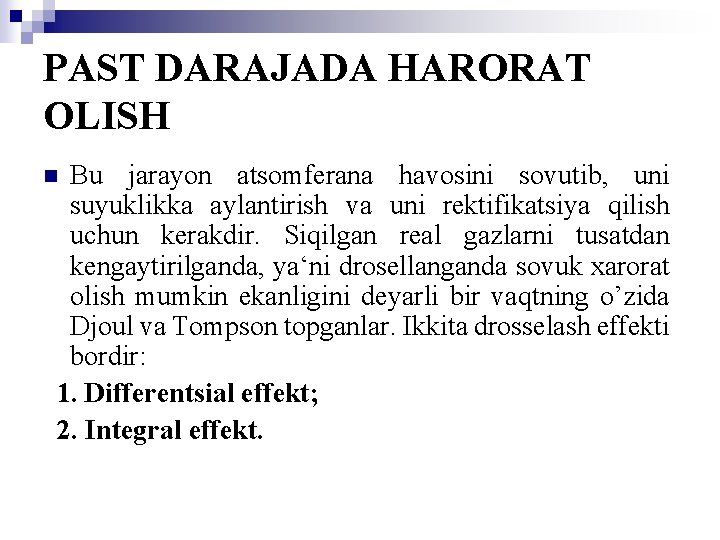 PAST DARAJADA HARORAT OLISH

Bu jarayon atsomferana havosini sovutib, uni suyuklikka aylantirish va uni rektifikatsiya qilish uchun kerakdir. Siqilgan real gazlarni tusatdan kengaytirilganda, ya‘ni drosellanganda sovuk xarorat olish mumkin ekanligini deyarli bir vaqtning o’zida Djoul va Tompson topganlar. Ikkita drosselash effekti bordir:

1. Differentsial effekt;

2. Integral effekt.